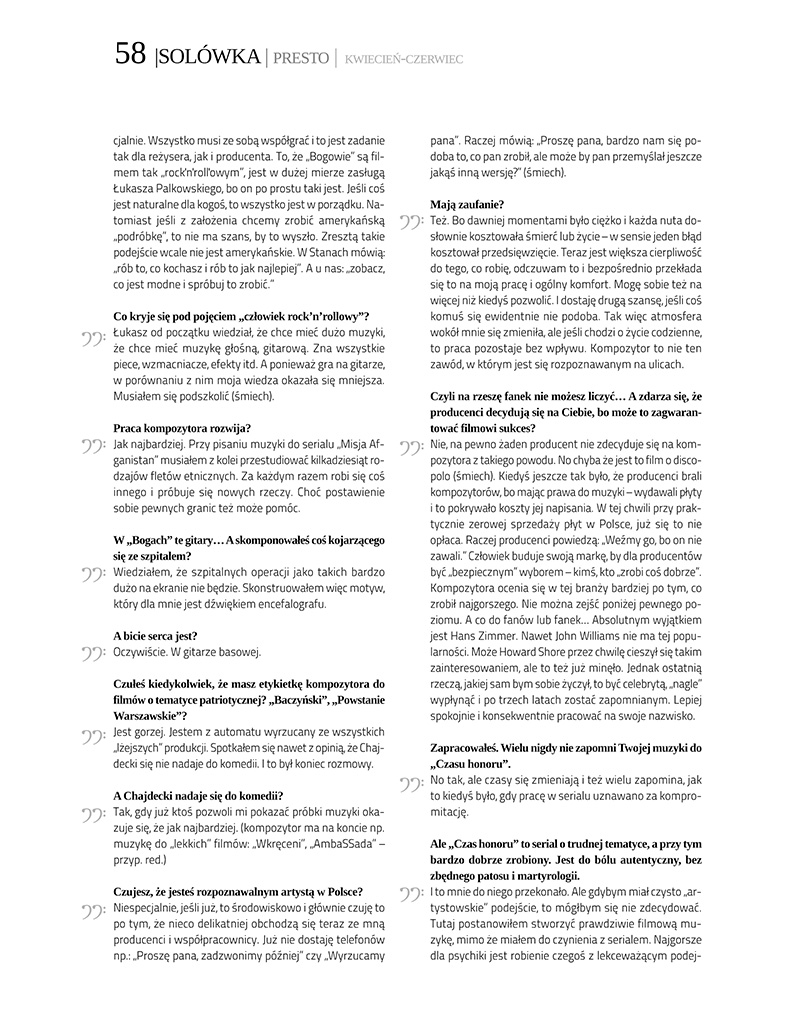 58 |SOLÓWKA | PRESTO | KWIECIEŃ-CZERWIEC

cjalnie. Wszystko musi ze sobą współgrać i to jest zadanie tak dla reżysera, jak i producenta. To, że „Bogowie" są filmem tak „rock'n'roll'owym", jest w dużej mierze zasługą Łukasza Palkowskiego, bo on po prostu taki jest. Jeśli coś jest naturalne dla kogoś, to wszystko jest w porządku. Natomiast jeśli z założenia chcemy zrobić amerykańską „podróbkę", to nie ma szans, by to wyszło. Zresztą takie podejście wcale nie jest amerykańskie. W Stanach mówią: „rób to, co kochasz i rób to jak najlepiej". A u nas: „zobacz, co jest modne i spróbuj to zrobić."

Co kryje się pod pojęciem „człowiek rock'n'rollowy"?
Łukasz od początku wiedział, że chce mieć dużo muzyki, że chce mieć muzykę głośną, gitarową. Zna wszystkie piece, wzmacniacze, efekty itd. A ponieważ gra na gitarze, w porównaniu z nim moja wiedza okazała się mniejsza. Musiałem się podszkolić (śmiech).

Praca kompozytora rozwija?
Jak najbardziej. Przy pisaniu muzyki do serialu „Misja Afganistan" musiałem z kolei przestudiować kilkadziesiąt rodzajów fletów etnicznych. Za każdym razem robi się coś innego i próbuje się nowych rzeczy. Choć postawienie sobie pewnych granic też może pomóc.

W „Bogach" te gitary… A skomponowałeś coś kojarzącego się ze szpitalem?
Wiedziałem, że szpitalnych operacji jako takich bardzo dużo na ekranie nie będzie. Skonstruowałem więc motyw, który dla mnie jest dźwiękiem encefalografu.

A bicie serca jest?
Oczywiście. W gitarze basowej.

Czułeś kiedykolwiek, że masz etykietkę kompozytora do filmów o tematyce patriotycznej? „Baczyński", „Powstanie Warszawskie"?
Jest gorzej. Jestem z automatu wyrzucany ze wszystkich „lżejszych" produkcji. Spotkałem się nawet z opinią, że Chajdecki się nie nadaje do komedii. I to był koniec rozmowy.

A Chajdecki nadaje się do komedii?
Tak, gdy już ktoś pozwoli mi pokazać próbki muzyki okazuje się, że jak najbardziej. (kompozytor ma na koncie np. muzykę do „lekkich" filmów: „Wkręceni", „AmbaSSada" – przyp. red.)

Czujesz, że jesteś rozpoznawalnym artystą w Polsce?
Niespecjalnie, jeśli już, to środowiskowo i głównie czuję to po tym, że nieco delikatniej obchodzą się teraz ze mną producenci i współpracownicy. Już nie dostaję telefonów np.: „Proszę pana, zadzwonimy później" czy „Wyrzucamy pana". Raczej mówią: „Proszę pana, bardzo nam się podoba to, co pan zrobił, ale może by pan przemyślał jeszcze jakąś inną wersję?" (śmiech).

Mają zaufanie?
Też. Bo dawniej momentami było ciężko i każda nuta dosłownie kosztowała śmierć lub życie – w sensie jeden błąd kosztował przedsięwzięcie. Teraz jest większa cierpliwość do tego, co robię, odczuwam to i bezpośrednio przekłada się to na moją pracę i ogólny komfort. Mogę sobie też na więcej niż kiedyś pozwolić. I dostaję drugą szansę, jeśli coś komuś się ewidentnie nie podoba. Tak więc atmosfera wokół mnie się zmieniła, ale jeśli chodzi o życie codzienne, to praca pozostaje bez wpływu. Kompozytor to nie ten zawód, w którym jest się rozpoznawanym na ulicach.

Czyli na rzeszę fanek nie możesz liczyć… A zdarza się, że producenci decydują się na Ciebie, bo może to zagwarantować filmowi sukces?
Nie, na pewno żaden producent nie zdecyduje się na kompozytora z takiego powodu. No chyba że jest to film o discopolo (śmiech). Kiedyś jeszcze tak było, że producenci brali kompozytorów, bo mając prawa do muzyki – wydawali płyty i to pokrywało koszty jej napisania. W tej chwili przy praktycznie zerowej sprzedaży płyt w Polsce, już się to nie opłaca. Raczej producenci powiedzą: „Weźmy go, bo on nie zawali." Człowiek buduje swoją markę, by dla producentów być „bezpiecznym" wyborem – kimś, kto „zrobi coś dobrze". Kompozytora ocenia się w tej branży bardziej po tym, co zrobił najgorszego. Nie można zejść poniżej pewnego poziomu. A co do fanów lub fanek… Absolutnym wyjątkiem jest Hans Zimmer. Nawet John Williams nie ma tej popularności. Może Howard Shore przez chwilę cieszył się takim zainteresowaniem, ale to też już minęło. Jednak ostatnią rzeczą, jakiej sam bym sobie życzył, to być celebrytą, „nagle" wypłynąć i po trzech latach zostać zapomnianym. Lepiej spokojnie i konsekwentnie pracować na swoje nazwisko.

Zapracowałeś. Wielu nigdy nie zapomni Twojej muzyki do „Czasu honoru".
No tak, ale czasy się zmieniają i też wielu zapomina, jak to kiedyś było, gdy pracę w serialu uznawano za kompromitację.

Ale „Czas honoru" to serial o trudnej tematyce, a przy tym bardzo dobrze zrobiony. Jest do bólu autentyczny, bez zbędnego patosu i martyrologii.
I to mnie do niego przekonało. Ale gdybym miał czysto „artystowskie" podejście, to mógłbym się nie zdecydować. Tutaj postanowiłem stworzyć prawdziwie filmową muzykę, mimo że miałem do czynienia z serialem. Najgorsze dla psychiki jest robienie czegoś z lekceważącym podej-